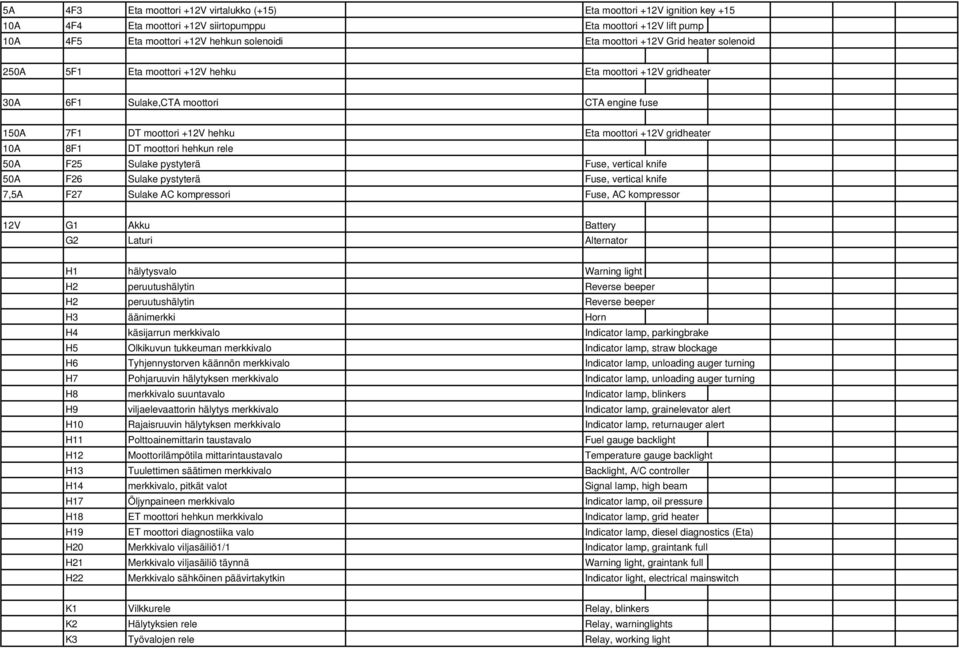 | | | | |
|---|---|---|---|
| 5A | 4F3 | Eta moottori +12V virtalukko (+15) | Eta moottori +12V ignition key +15 |
| 10A | 4F4 | Eta moottori +12V siirtopumppu | Eta moottori +12V lift pump |
| 10A | 4F5 | Eta moottori +12V hehkun solenoidi | Eta moottori +12V Grid heater solenoid |
| | | | |
| 250A | 5F1 | Eta moottori +12V hehku | Eta moottori +12V gridheater |
| | | | |
| 30A | 6F1 | Sulake,CTA moottori | CTA engine fuse |
| | | | |
| 150A | 7F1 | DT moottori +12V hehku | Eta moottori +12V gridheater |
| 10A | 8F1 | DT moottori hehkun rele | |
| 50A | F25 | Sulake pystyterä | Fuse, vertical knife |
| 50A | F26 | Sulake pystyterä | Fuse, vertical knife |
| 7,5A | F27 | Sulake AC kompressori | Fuse, AC kompressor |
| | | | |
| 12V | G1 | Akku | Battery |
| | G2 | Laturi | Alternator |
| | | | |
| | H1 | hälytysvalo | Warning light |
| | H2 | peruutushälytin | Reverse beeper |
| | H2 | peruutushälytin | Reverse beeper |
| | H3 | äänimerkki | Horn |
| | H4 | käsijarrun merkkivalo | Indicator lamp, parkingbrake |
| | H5 | Olkikuvun tukkeuman merkkivalo | Indicator lamp, straw blockage |
| | H6 | Tyhjennystorven käännön merkkivalo | Indicator lamp, unloading auger turning |
| | H7 | Pohjaruuvin hälytyksen merkkivalo | Indicator lamp, unloading auger turning |
| | H8 | merkkivalo suuntavalo | Indicator lamp, blinkers |
| | H9 | viljaelevaattorin hälytys merkkivalo | Indicator lamp, grainelevator alert |
| | H10 | Rajaisruuvin hälytyksen merkkivalo | Indicator lamp, returnauger alert |
| | H11 | Polttoainemittarin taustavalo | Fuel gauge backlight |
| | H12 | Moottorilämpötila mittarintaustavalo | Temperature gauge backlight |
| | H13 | Tuulettimen säätimen merkkivalo | Backlight, A/C controller |
| | H14 | merkkivalo, pitkät valot | Signal lamp, high beam |
| | H17 | Öljynpaineen merkkivalo | Indicator lamp, oil pressure |
| | H18 | ET moottori hehkun merkkivalo | Indicator lamp, grid heater |
| | H19 | ET moottori diagnostiika valo | Indicator lamp, diesel diagnostics (Eta) |
| | H20 | Merkkivalo viljasäiliö1/1 | Indicator lamp, graintank full |
| | H21 | Merkkivalo viljasäiliö täynnä | Warning light, graintank full |
| | H22 | Merkkivalo sähköinen päävirtakytkin | Indicator light, electrical mainswitch |
| | | | |
| | K1 | Vilkkurele | Relay, blinkers |
| | K2 | Hälytyksien rele | Relay, warninglights |
| | K3 | Työvalojen rele | Relay, working light |